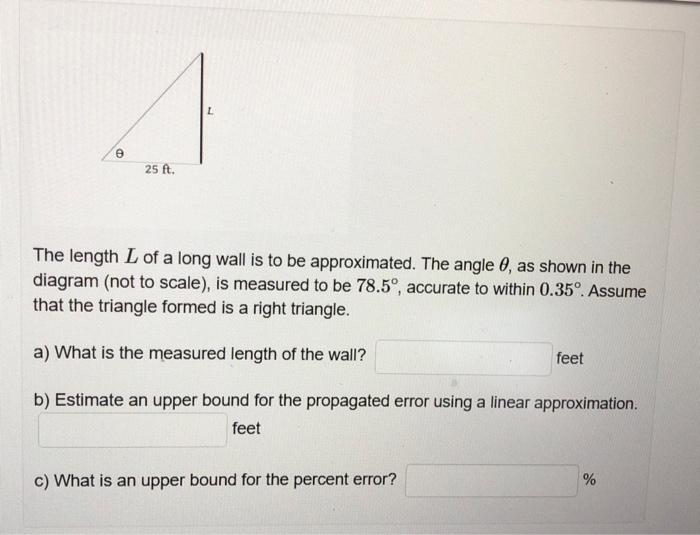 L

θ

25 ft.

The length $L$ of a long wall is to be approximated. The angle $\theta$, as shown in the diagram (not to scale), is measured to be $78.5°$, accurate to within $0.35°$. Assume that the triangle formed is a right triangle.

a) What is the measured length of the wall? ____ feet

b) Estimate an upper bound for the propagated error using a linear approximation.
____ feet

c) What is an upper bound for the percent error? ____ %